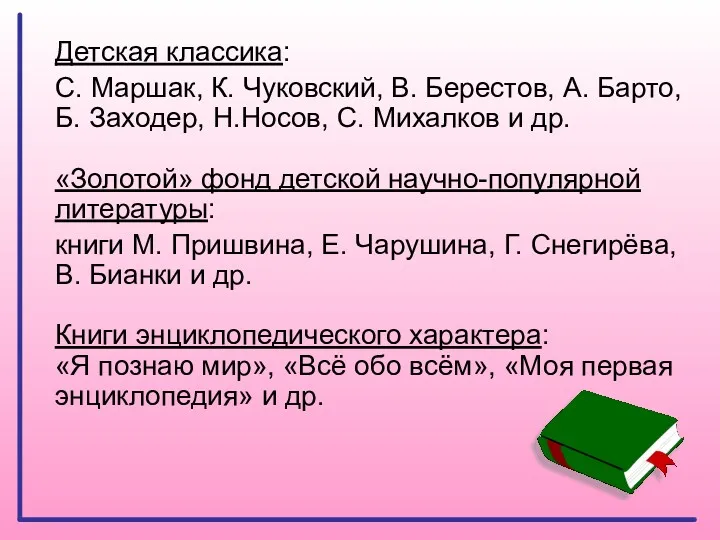 Детская классика:
С. Маршак, К. Чуковский, В. Берестов, А. Барто, Б. Заходер, Н.Носов, С. Михалков и др.

«Золотой» фонд детской научно-популярной литературы:
книги М. Пришвина, Е. Чарушина, Г. Снегирёва, В. Бианки и др.

Книги энциклопедического характера:
«Я познаю мир», «Всё обо всём», «Моя первая энциклопедия» и др.